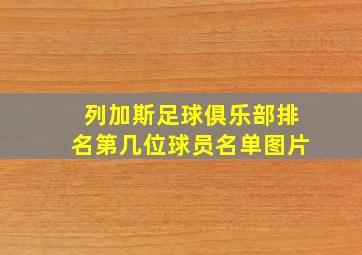 列加斯足球俱乐部排名第几位球员名单图片